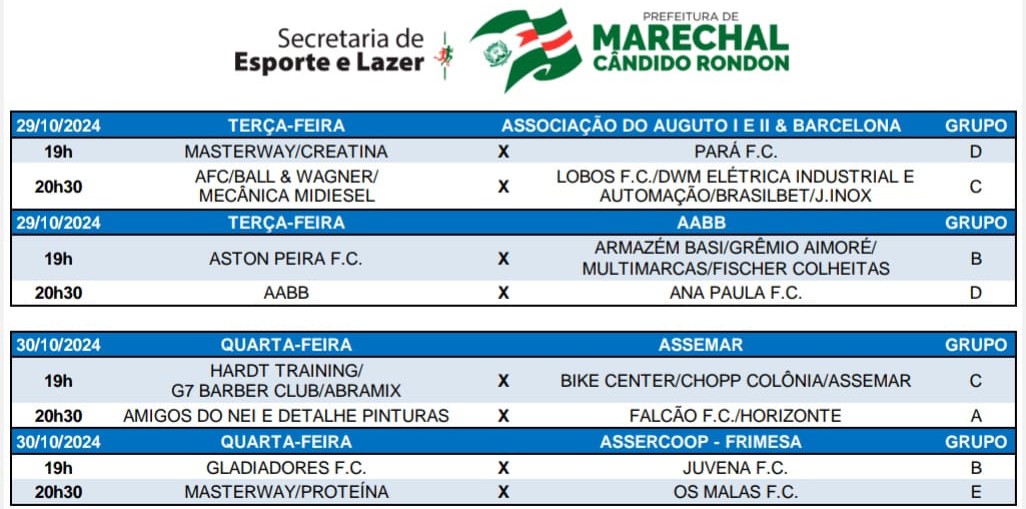 Secretaria de
Esporte e Lazer

PREFEITURA DE
MARECHAL
CÂNDIDO RONDON

| 29/10/2024 | TERÇA-FEIRA | | ASSOCIAÇÃO DO AUGUTO I E II & BARCELONA | GRUPO |
|---|---|---|---|---|
| 19h | MASTERWAY/CREATINA | X | PARÁ F.C. | D |
| 20h30 | AFC/BALL & WAGNER/ MECÂNICA MIDIESEL | X | LOBOS F.C./DWM ELÉTRICA INDUSTRIAL E AUTOMAÇÃO/BRASILBET/J.INOX | C |
| 29/10/2024 | TERÇA-FEIRA | | AABB | GRUPO |
| 19h | ASTON PEIRA F.C. | X | ARMAZÉM BASI/GRÊMIO AIMORÉ/ MULTIMARCAS/FISCHER COLHEITAS | B |
| 20h30 | AABB | X | ANA PAULA F.C. | D |

| 30/10/2024 | QUARTA-FEIRA | | ASSEMAR | GRUPO |
|---|---|---|---|---|
| 19h | HARDT TRAINING/ G7 BARBER CLUB/ABRAMIX | X | BIKE CENTER/CHOPP COLÔNIA/ASSEMAR | C |
| 20h30 | AMIGOS DO NEI E DETALHE PINTURAS | X | FALCÃO F.C./HORIZONTE | A |
| 30/10/2024 | QUARTA-FEIRA | | ASSERCOOP - FRIMESA | GRUPO |
| 19h | GLADIADORES F.C. | X | JUVENA F.C. | B |
| 20h30 | MASTERWAY/PROTEÍNA | X | OS MALAS F.C. | E |